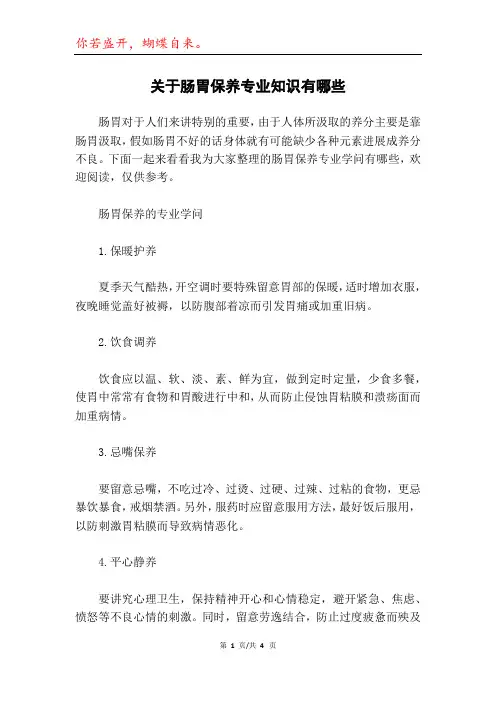 你若盛开，蝴蝶自来。

关于肠胃保养专业知识有哪些

肠胃对于人们来讲特别的重要，由于人体所汲取的养分主要是靠肠胃汲取，假如肠胃不好的话身体就有可能缺少各种元素进展成养分不良。下面一起来看看我为大家整理的肠胃保养专业学问有哪些，欢迎阅读，仅供参考。

肠胃保养的专业学问

1.保暖护养

夏季天气酷热，开空调时要特殊留意胃部的保暖，适时增加衣服，夜晚睡觉盖好被褥，以防腹部着凉而引发胃痛或加重旧病。

2.饮食调养

饮食应以温、软、淡、素、鲜为宜，做到定时定量，少食多餐，使胃中常常有食物和胃酸进行中和，从而防止侵蚀胃粘膜和溃疡面而加重病情。

3.忌嘴保养

要留意忌嘴，不吃过冷、过烫、过硬、过辣、过粘的食物，更忌暴饮暴食，戒烟禁酒。另外，服药时应留意服用方法，最好饭后服用，以防刺激胃粘膜而导致病情恶化。

4.平心静养

要讲究心理卫生，保持精神开心和心情稳定，避开紧急、焦虑、愤怒等不良心情的刺激。同时，留意劳逸结合，防止过度疲惫而殃及

第 1 页/共 4 页